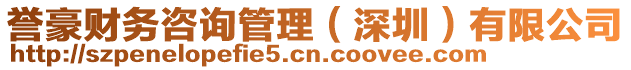 誉豪财务咨询管理（深圳）有限公司
http://szpenelopefie5.cn.coovee.com